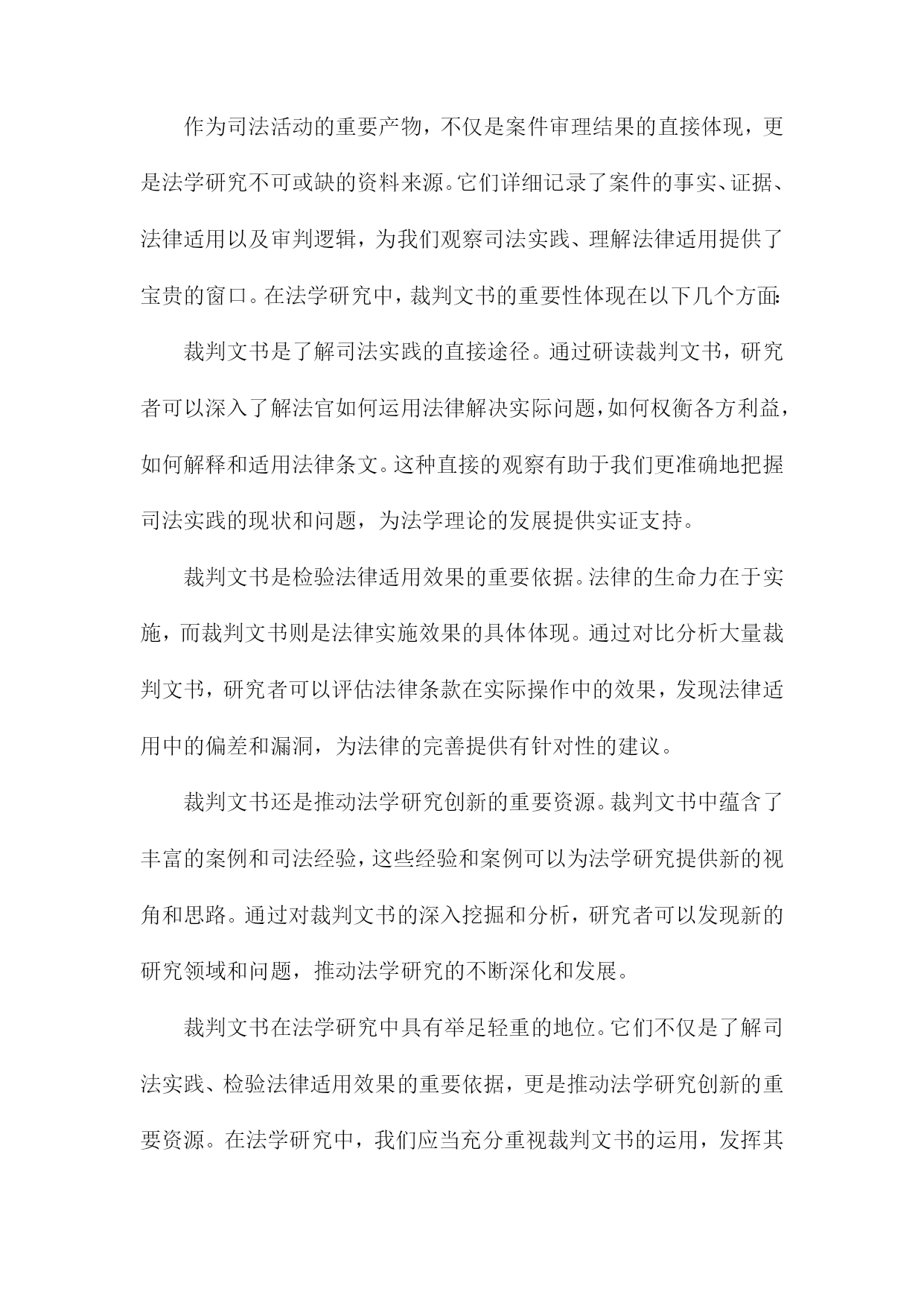 作为司法活动的重要产物，不仅是案件审理结果的直接体现，更是法学研究不可或缺的资料来源。它们详细记录了案件的事实、证据、法律适用以及审判逻辑，为我们观察司法实践、理解法律适用提供了宝贵的窗口。在法学研究中，裁判文书的重要性体现在以下几个方面：

裁判文书是了解司法实践的直接途径。通过研读裁判文书，研究者可以深入了解法官如何运用法律解决实际问题，如何权衡各方利益，如何解释和适用法律条文。这种直接的观察有助于我们更准确地把握司法实践的现状和问题，为法学理论的发展提供实证支持。

裁判文书是检验法律适用效果的重要依据。法律的生命力在于实施，而裁判文书则是法律实施效果的具体体现。通过对比分析大量裁判文书，研究者可以评估法律条款在实际操作中的效果，发现法律适用中的偏差和漏洞，为法律的完善提供有针对性的建议。

裁判文书还是推动法学研究创新的重要资源。裁判文书中蕴含了丰富的案例和司法经验，这些经验和案例可以为法学研究提供新的视角和思路。通过对裁判文书的深入挖掘和分析，研究者可以发现新的研究领域和问题，推动法学研究的不断深化和发展。

裁判文书在法学研究中具有举足轻重的地位。它们不仅是了解司法实践、检验法律适用效果的重要依据，更是推动法学研究创新的重要资源。在法学研究中，我们应当充分重视裁判文书的运用，发挥其